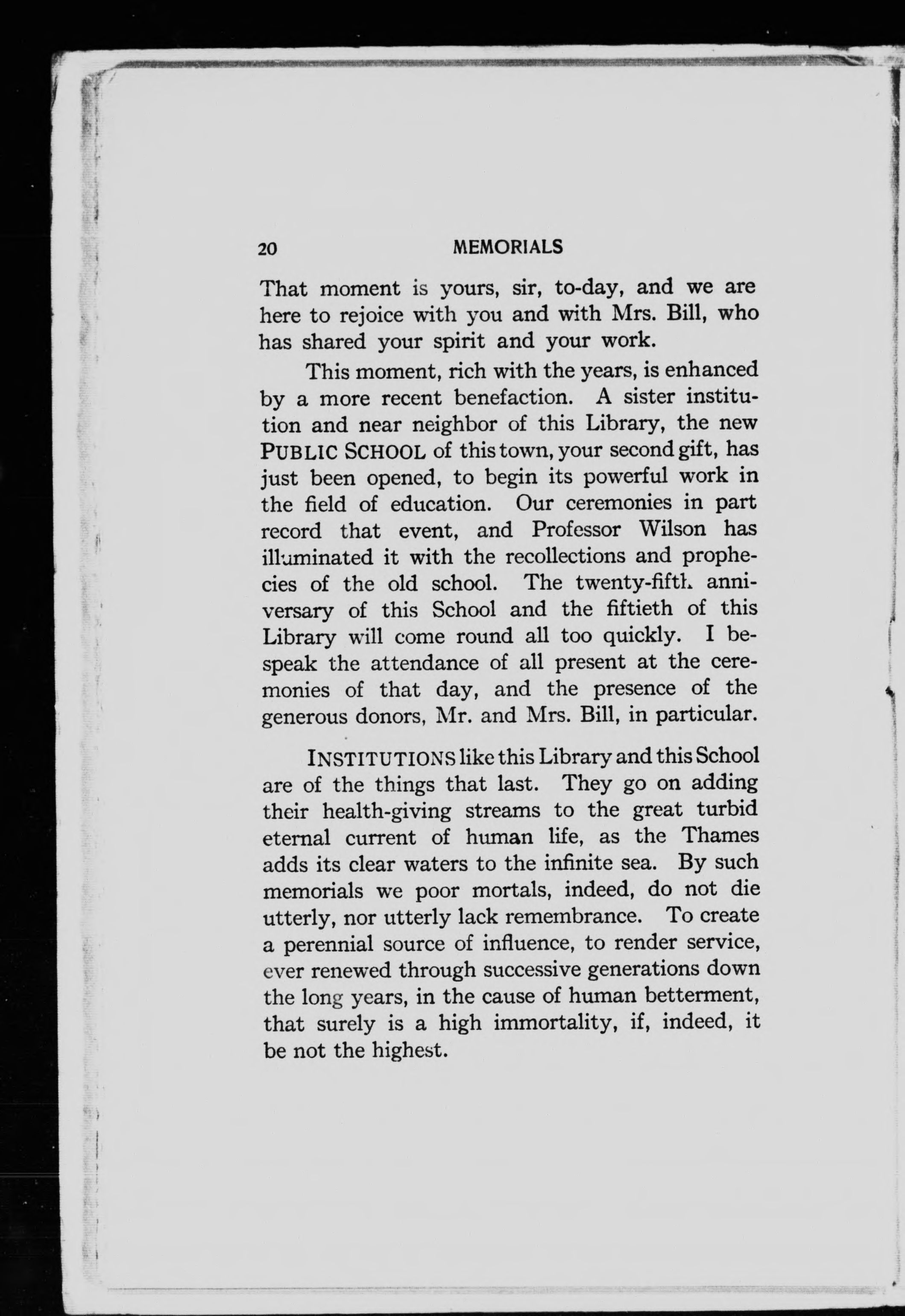 20 MEMORIALS

That moment is yours, sir, to-day, and we are here to rejoice with you and with Mrs. Bill, who has shared your spirit and your work.

This moment, rich with the years, is enhanced by a more recent benefaction. A sister institution and near neighbor of this Library, the new PUBLIC SCHOOL of this town, your second gift, has just been opened, to begin its powerful work in the field of education. Our ceremonies in part record that event, and Professor Wilson has illuminated it with the recollections and prophecies of the old school. The twenty-fifth anniversary of this School and the fiftieth of this Library will come round all too quickly. I bespeak the attendance of all present at the ceremonies of that day, and the presence of the generous donors, Mr. and Mrs. Bill, in particular.

INSTITUTIONS like this Library and this School are of the things that last. They go on adding their health-giving streams to the great turbid eternal current of human life, as the Thames adds its clear waters to the infinite sea. By such memorials we poor mortals, indeed, do not die utterly, nor utterly lack remembrance. To create a perennial source of influence, to render service, ever renewed through successive generations down the long years, in the cause of human betterment, that surely is a high immortality, if, indeed, it be not the highest.